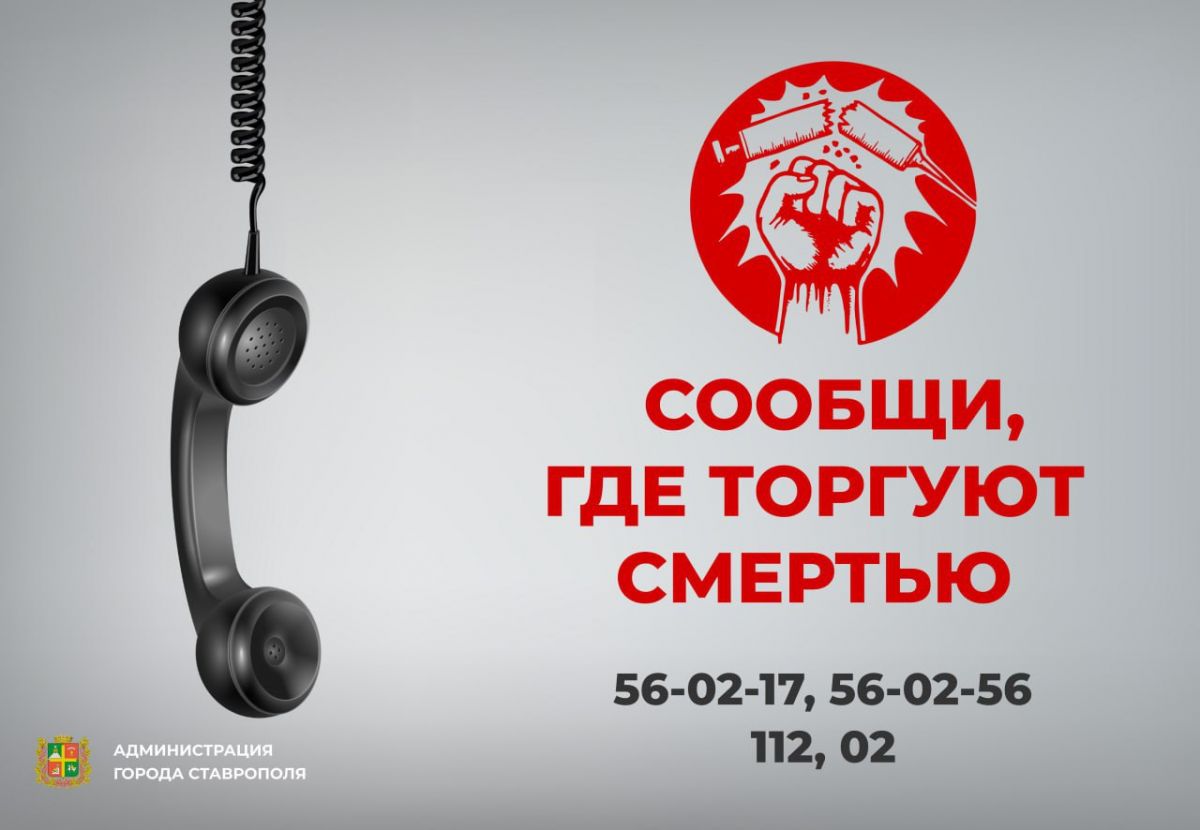 СООБЩИ, ГДЕ ТОРГУЮТ СМЕРТЬЮ

56-02-17, 56-02-56
112, 02

АДМИНИСТРАЦИЯ ГОРОДА СТАВРОПОЛЯ